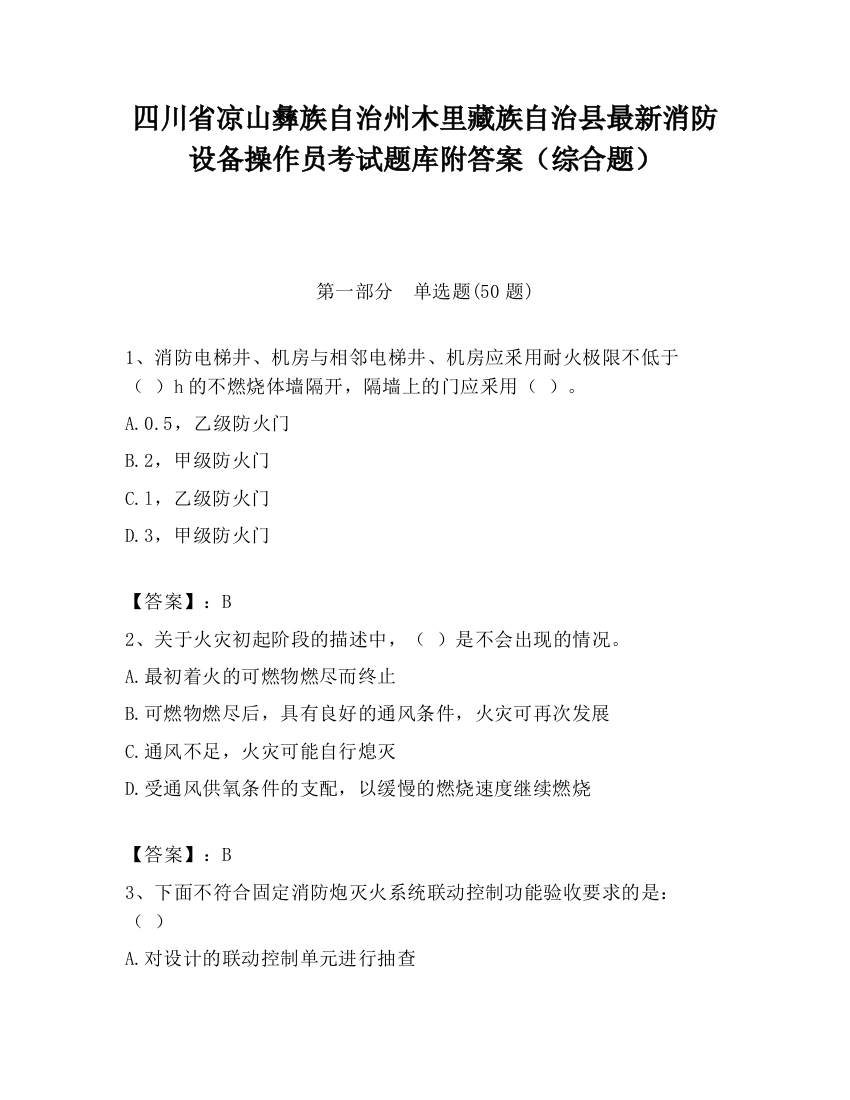 四川省凉山彝族自治州木里藏族自治县最新消防设备操作员考试题库附答案（综合题）

第一部分　单选题(50 题)

1、消防电梯井、机房与相邻电梯井、机房应采用耐火极限不低于（　）h 的不燃烧体墙隔开，隔墙上的门应采用（　）。

A.0.5，乙级防火门

B.2，甲级防火门

C.1，乙级防火门

D.3，甲级防火门

【答案】：B

2、关于火灾初起阶段的描述中，（　）是不会出现的情况。

A.最初着火的可燃物燃尽而终止

B.可燃物燃尽后，具有良好的通风条件，火灾可再次发展

C.通风不足，火灾可能自行熄灭

D.受通风供氧条件的支配，以缓慢的燃烧速度继续燃烧

【答案】：B

3、下面不符合固定消防炮灭火系统联动控制功能验收要求的是：（　）

A.对设计的联动控制单元进行抽查